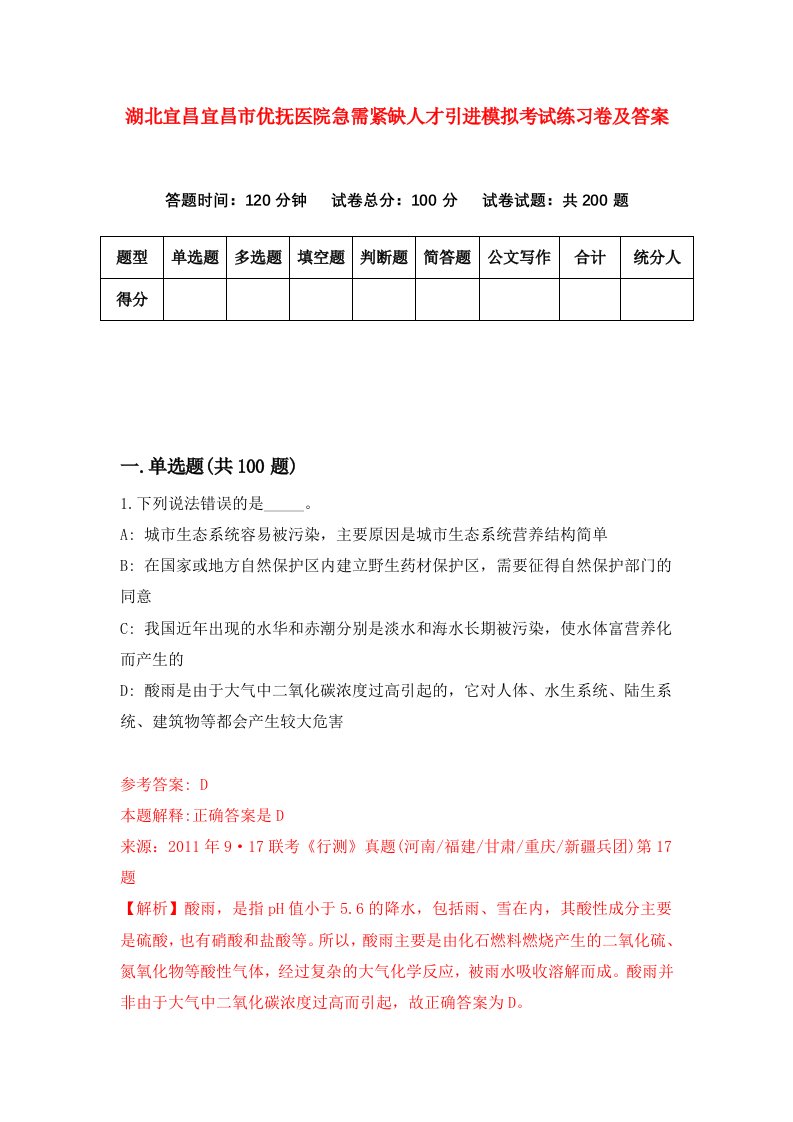 湖北宜昌宜昌市优抚医院急需紧缺人才引进模拟考试练习卷及答案

答题时间：120 分钟　试卷总分：100 分　试卷试题：共 200 题

| 题型 | 单选题 | 多选题 | 填空题 | 判断题 | 简答题 | 公文写作 | 合计 | 统分人 |
|---|---|---|---|---|---|---|---|---|
| 得分 | | | | | | | | |

一.单选题(共 100 题)

1.下列说法错误的是_____。

A: 城市生态系统容易被污染，主要原因是城市生态系统营养结构简单

B: 在国家或地方自然保护区内建立野生药材保护区，需要征得自然保护部门的同意

C: 我国近年出现的水华和赤潮分别是淡水和海水长期被污染，使水体富营养化而产生的

D: 酸雨是由于大气中二氧化碳浓度过高引起的，它对人体、水生系统、陆生系统、建筑物等都会产生较大危害

参考答案: D

本题解释:正确答案是 D

来源：2011 年 9·17 联考《行测》真题(河南/福建/甘肃/重庆/新疆兵团)第 17 题

【解析】酸雨，是指 pH 值小于 5.6 的降水，包括雨、雪在内，其酸性成分主要是硫酸，也有硝酸和盐酸等。所以，酸雨主要是由化石燃料燃烧产生的二氧化硫、氮氧化物等酸性气体，经过复杂的大气化学反应，被雨水吸收溶解而成。酸雨并非由于大气中二氧化碳浓度过高而引起，故正确答案为 D。